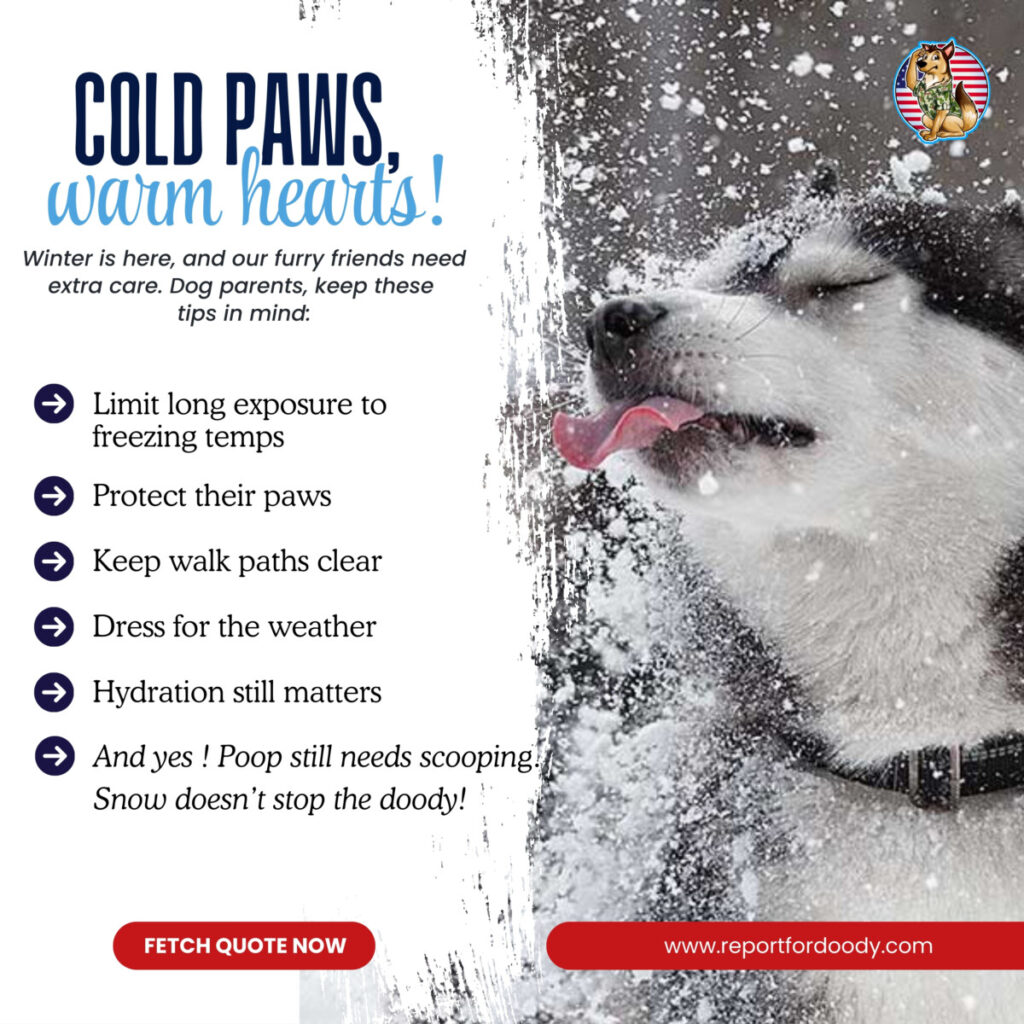 COLD PAWS, warm hearts!

Winter is here, and our furry friends need extra care. Dog parents, keep these tips in mind:

Limit long exposure to freezing temps

Protect their paws

Keep walk paths clear

Dress for the weather

Hydration still matters

And yes ! Poop still needs scooping. Snow doesn't stop the doody!

FETCH QUOTE NOW

www.reportfordoody.com